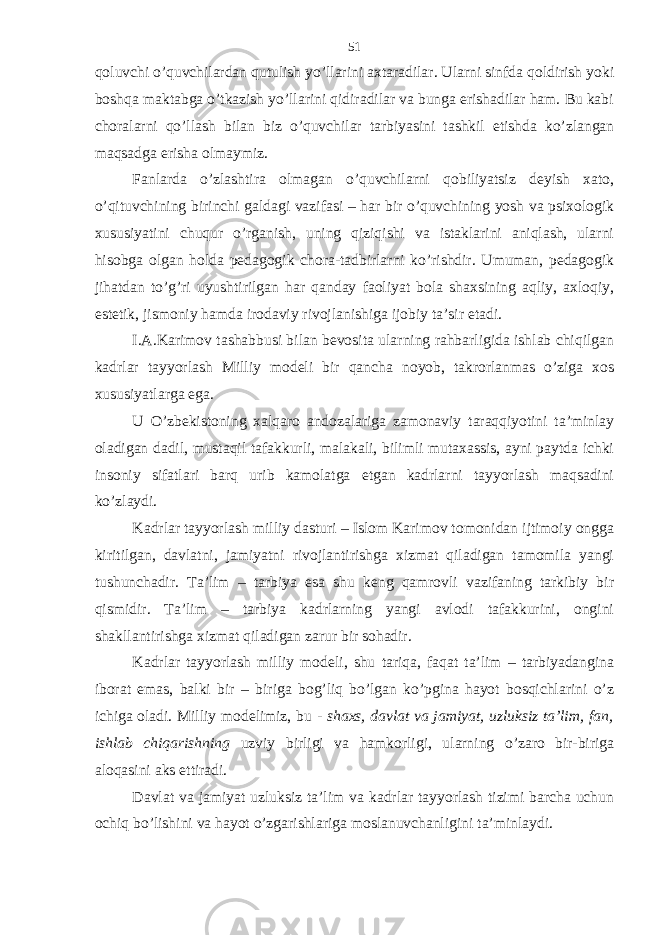 51

qoluvchi o’quvchilardan qutulish yo’llarini axtaradilar. Ularni sinfda qoldirish yoki boshqa maktabga o’tkazish yo’llarini qidiradilar va bunga erishadilar ham. Bu kabi choralarni qo’llash bilan biz o’quvchilar tarbiyasini tashkil etishda ko’zlangan maqsadga erisha olmaymiz.

Fanlarda o’zlashtira olmagan o’quvchilarni qobiliyatsiz deyish xato, o’qituvchining birinchi galdagi vazifasi – har bir o’quvchining yosh va psixologik xususiyatini chuqur o’rganish, uning qiziqishi va istaklarini aniqlash, ularni hisobga olgan holda pedagogik chora-tadbirlarni ko’rishdir. Umuman, pedagogik jihatdan to’g’ri uyushtirilgan har qanday faoliyat bola shaxsining aqliy, axloqiy, estetik, jismoniy hamda irodaviy rivojlanishiga ijobiy ta’sir etadi.

I.A.Karimov tashabbusi bilan bevosita ularning rahbarligida ishlab chiqilgan kadrlar tayyorlash Milliy modeli bir qancha noyob, takrorlanmas o’ziga xos xususiyatlarga ega.

U O’zbekistoning xalqaro andozalariga zamonaviy taraqqiyotini ta’minlay oladigan dadil, mustaqil tafakkurli, malakali, bilimli mutaxassis, ayni paytda ichki insoniy sifatlari barq urib kamolatga etgan kadrlarni tayyorlash maqsadini ko’zlaydi.

Kadrlar tayyorlash milliy dasturi – Islom Karimov tomonidan ijtimoiy ongga kiritilgan, davlatni, jamiyatni rivojlantirishga xizmat qiladigan tamomila yangi tushunchadir. Ta’lim – tarbiya esa shu keng qamrovli vazifaning tarkibiy bir qismidir. Ta’lim – tarbiya kadrlarning yangi avlodi tafakkurini, ongini shakllantirishga xizmat qiladigan zarur bir sohadir.

Kadrlar tayyorlash milliy modeli, shu tariqa, faqat ta’lim – tarbiyadangina iborat emas, balki bir – biriga bog’liq bo’lgan ko’pgina hayot bosqichlarini o’z ichiga oladi. Milliy modelimiz, bu - shaxs, davlat va jamiyat, uzluksiz ta’lim, fan, ishlab chiqarishning uzviy birligi va hamkorligi, ularning o’zaro bir-biriga aloqasini aks ettiradi.

Davlat va jamiyat uzluksiz ta’lim va kadrlar tayyorlash tizimi barcha uchun ochiq bo’lishini va hayot o’zgarishlariga moslanuvchanligini ta’minlaydi.